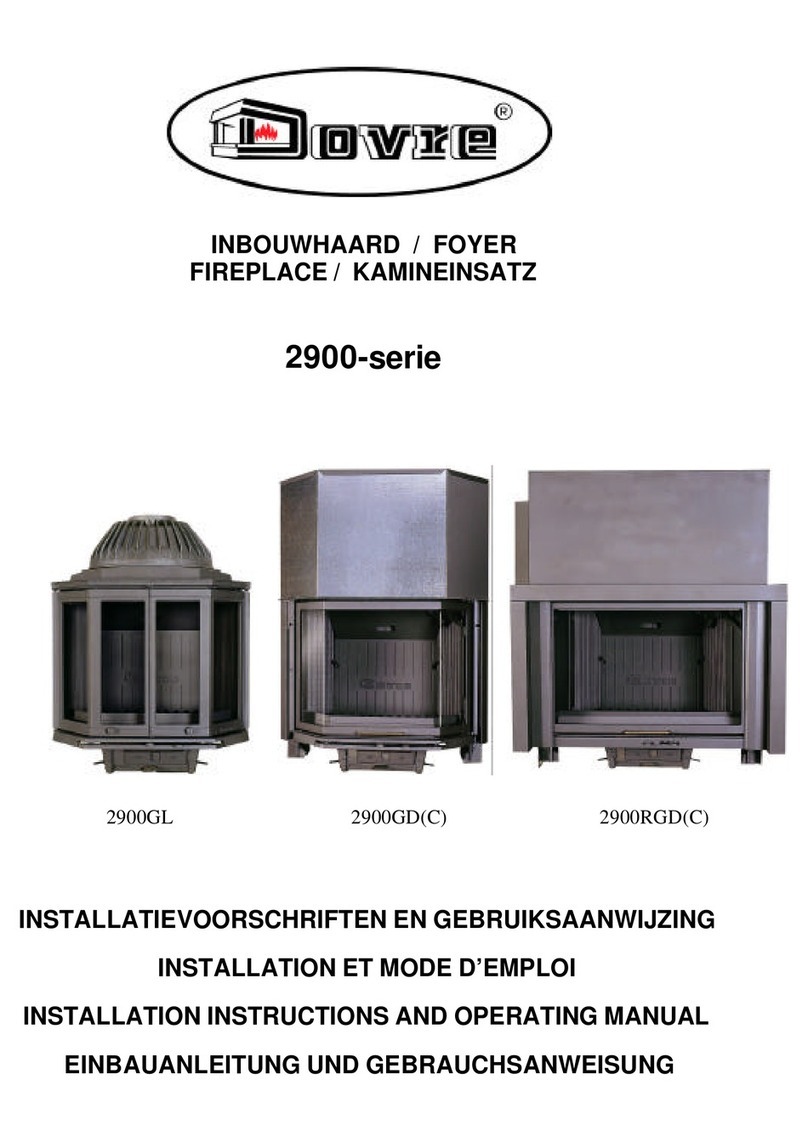 Dovre®

INBOUWHAARD / FOYER
FIREPLACE / KAMINEINSATZ

2900-serie

2900GL

2900GD(C)

2900RGD(C)

INSTALLATIEVOORSCHRIFTEN EN GEBRUIKSAANWIJZING
INSTALLATION ET MODE D'EMPLOI
INSTALLATION INSTRUCTIONS AND OPERATING MANUAL
EINBAUANLEITUNG UND GEBRAUCHSANWEISUNG